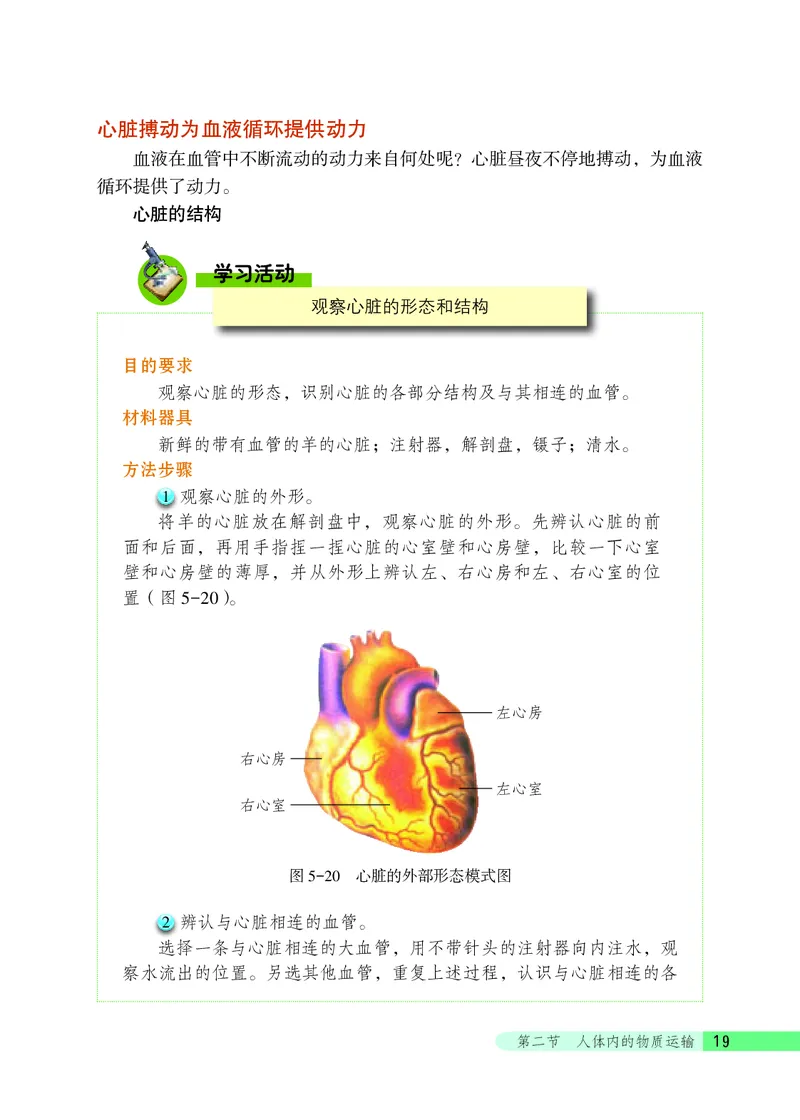 心脏搏动为血液循环提供动力

血液在血管中不断流动的动力来自何处呢？心脏昼夜不停地搏动，为血液循环提供了动力。

心脏的结构

学习活动

观察心脏的形态和结构

目的要求

观察心脏的形态，识别心脏的各部分结构及与其相连的血管。

材料器具

新鲜的带有血管的羊的心脏；注射器，解剖盘，镊子；清水。

方法步骤

1 观察心脏的外形。

将羊的心脏放在解剖盘中，观察心脏的外形。先辨认心脏的前面和后面，再用手指捏一捏心脏的心室壁和心房壁，比较一下心室壁和心房壁的薄厚，并从外形上辨认左、右心房和左、右心室的位置（图 5-20）。

左心房

右心房

左心室

右心室

图 5-20　心脏的外部形态模式图

2 辨认与心脏相连的血管。

选择一条与心脏相连的大血管，用不带针头的注射器向内注水，观察水流出的位置。另选其他血管，重复上述过程，认识与心脏相连的各

第二节　人体内的物质运输　19